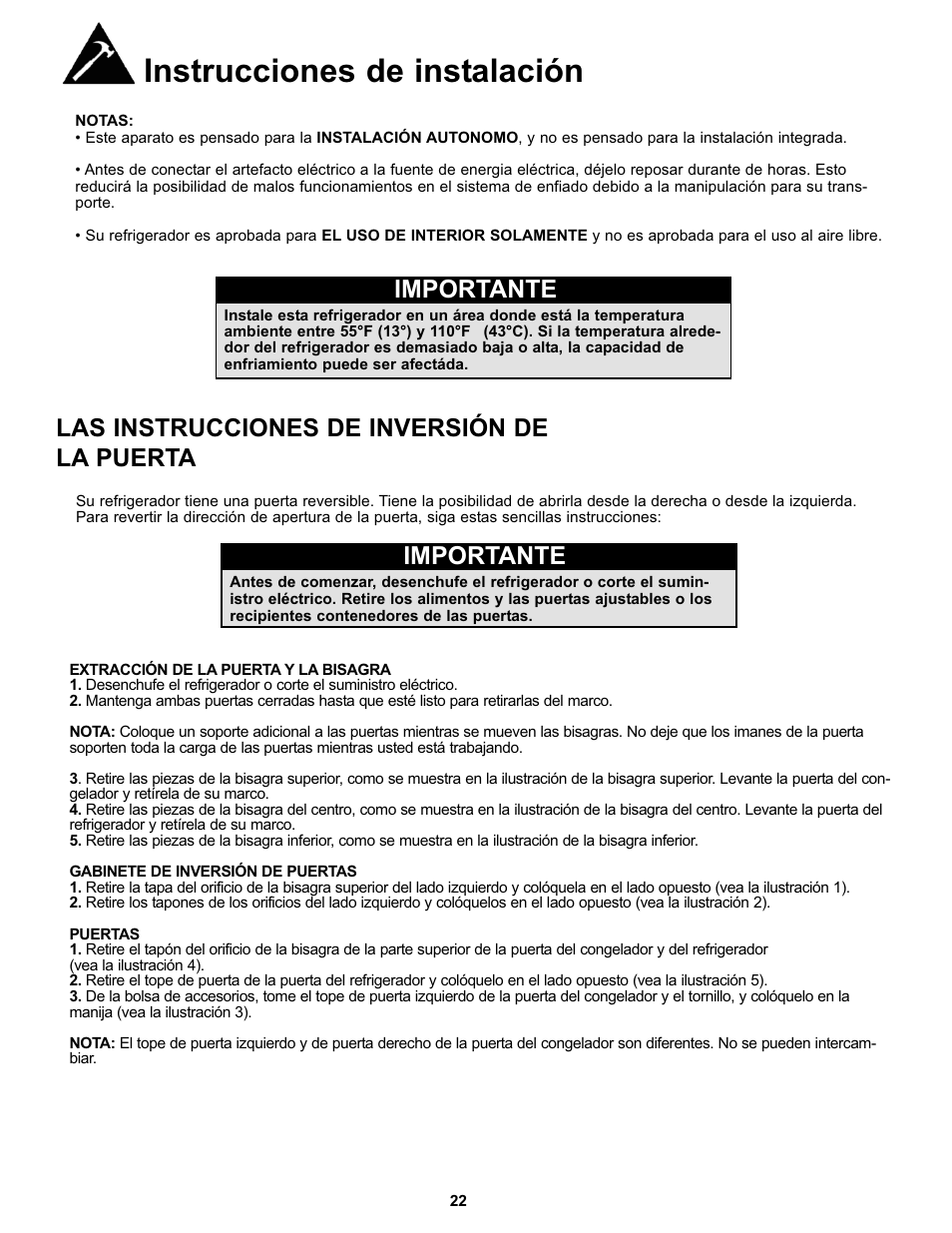 Instrucciones de instalación

NOTAS:
• Este aparato es pensado para la INSTALACIÓN AUTONOMO, y no es pensado para la instalación integrada.

• Antes de conectar el artefacto eléctrico a la fuente de energia eléctrica, déjelo reposar durante de horas. Esto reducirá la posibilidad de malos funcionamientos en el sistema de enfiado debido a la manipulación para su transporte.

• Su refrigerador es aprobada para EL USO DE INTERIOR SOLAMENTE y no es aprobada para el uso al aire libre.

IMPORTANTE
Instale esta refrigerador en un área donde está la temperatura ambiente entre 55°F (13°) y 110°F (43°C). Si la temperatura alrededor del refrigerador es demasiado baja o alta, la capacidad de enfriamiento puede ser afectáda.

LAS INSTRUCCIONES DE INVERSIÓN DE LA PUERTA

Su refrigerador tiene una puerta reversible. Tiene la posibilidad de abrirla desde la derecha o desde la izquierda. Para revertir la dirección de apertura de la puerta, siga estas sencillas instrucciones:

IMPORTANTE
Antes de comenzar, desenchufe el refrigerador o corte el suministro eléctrico. Retire los alimentos y las puertas ajustables o los recipientes contenedores de las puertas.

EXTRACCIÓN DE LA PUERTA Y LA BISAGRA
1. Desenchufe el refrigerador o corte el suministro eléctrico.
2. Mantenga ambas puertas cerradas hasta que esté listo para retirarlas del marco.

NOTA: Coloque un soporte adicional a las puertas mientras se mueven las bisagras. No deje que los imanes de la puerta soporten toda la carga de las puertas mientras usted está trabajando.

3. Retire las piezas de la bisagra superior, como se muestra en la ilustración de la bisagra superior. Levante la puerta del congelador y retírela de su marco.
4. Retire las piezas de la bisagra del centro, como se muestra en la ilustración de la bisagra del centro. Levante la puerta del refrigerador y retírela de su marco.
5. Retire las piezas de la bisagra inferior, como se muestra en la ilustración de la bisagra inferior.

GABINETE DE INVERSIÓN DE PUERTAS
1. Retire la tapa del orificio de la bisagra superior del lado izquierdo y colóquela en el lado opuesto (vea la ilustración 1).
2. Retire los tapones de los orificios del lado izquierdo y colóquelos en el lado opuesto (vea la ilustración 2).

PUERTAS
1. Retire el tapón del orificio de la bisagra de la parte superior de la puerta del congelador y del refrigerador (vea la ilustración 4).
2. Retire el tope de puerta de la puerta del refrigerador y colóquelo en el lado opuesto (vea la ilustración 5).
3. De la bolsa de accesorios, tome el tope de puerta izquierdo de la puerta del congelador y el tornillo, y colóquelo en la manija (vea la ilustración 3).

NOTA: El tope de puerta izquierdo y de puerta derecho de la puerta del congelador son diferentes. No se pueden intercambiar.

22